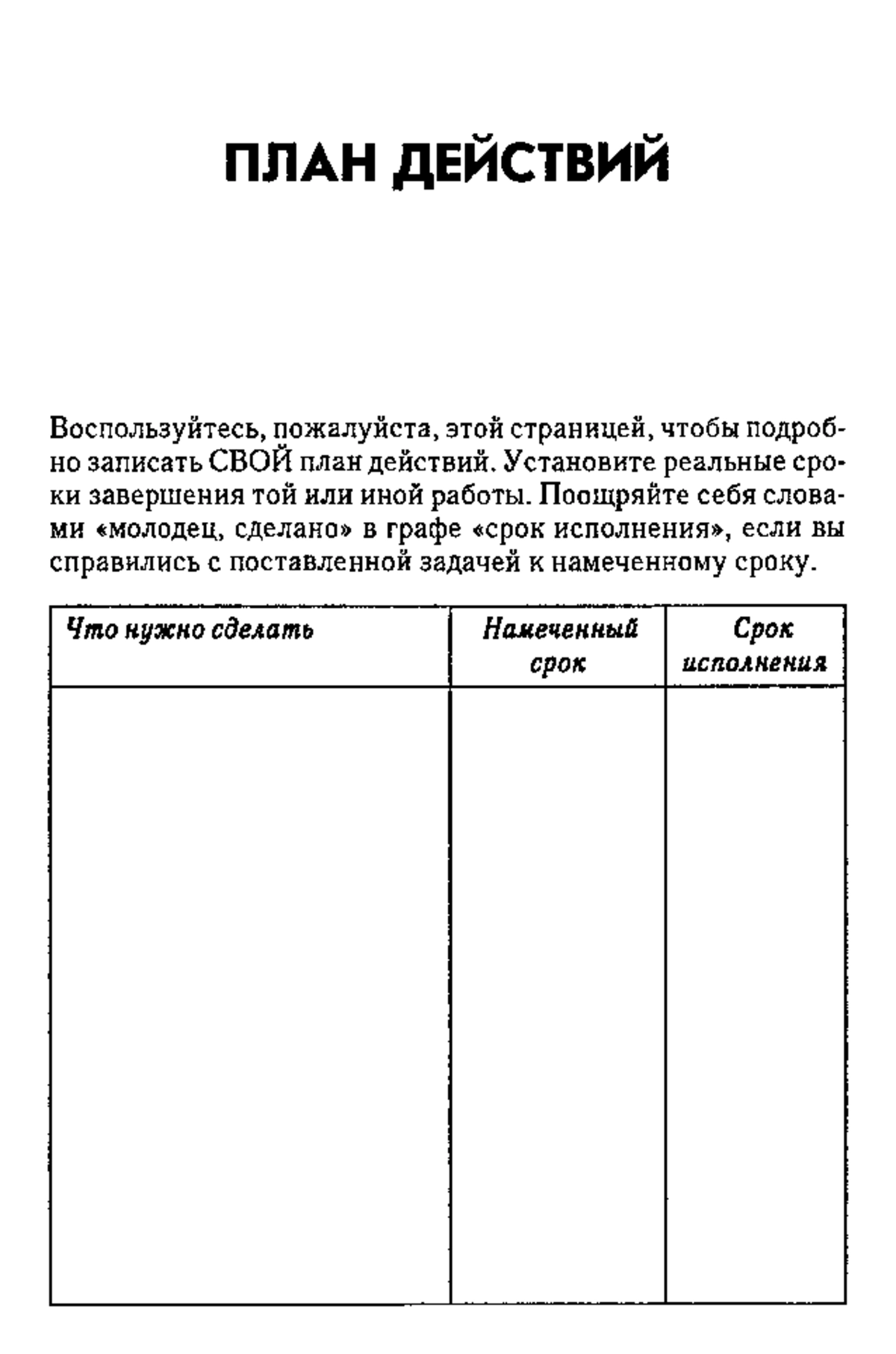 ПЛАН ДЕЙСТВИЙ

Воспользуйтесь, пожалуйста, этой страницей, чтобы подробно записать СВОЙ план действий. Установите реальные сроки завершения той или иной работы. Поощряйте себя словами «молодец, сделано» в графе «срок исполнения», если вы справились с поставленной задачей к намеченному сроку.

| Что нужно сделать | Намеченный срок | Срок исполнения |
|---|---|---|
| | | |